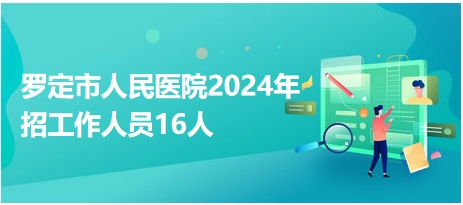 罗定市人民医院2024年招工作人员16人